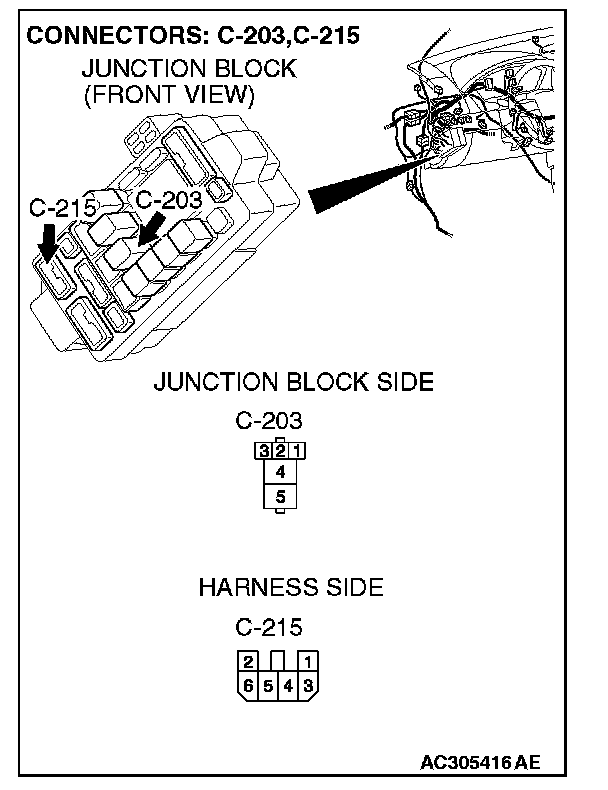 CONNECTORS: C-203,C-215

JUNCTION BLOCK
(FRONT VIEW)

C-215

C-203

JUNCTION BLOCK SIDE

C-203

3 2 1
4
5

HARNESS SIDE

C-215

2 1
6 5 4 3

AC305416 AE